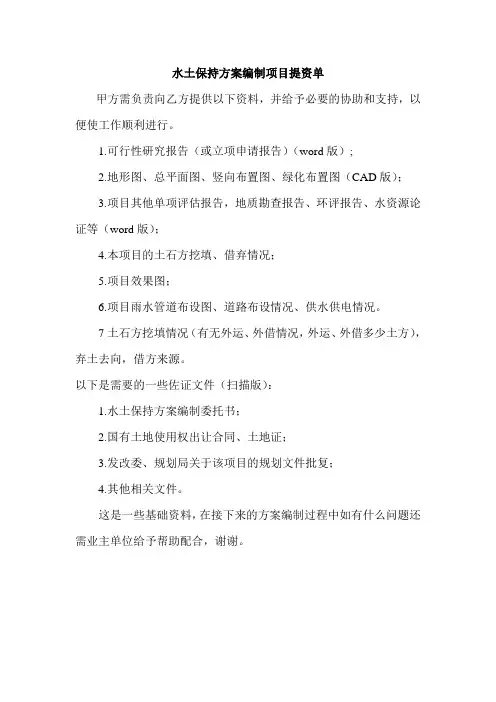 水土保持方案编制项目提资单

甲方需负责向乙方提供以下资料，并给予必要的协助和支持，以便使工作顺利进行。

1.可行性研究报告（或立项申请报告）（word 版）；

2.地形图、总平面图、竖向布置图、绿化布置图（CAD 版）；

3.项目其他单项评估报告，地质勘查报告、环评报告、水资源论证等（word 版）；

4.本项目的土石方挖填、借弃情况；

5.项目效果图；

6.项目雨水管道布设图、道路布设情况、供水供电情况。

7 土石方挖填情况（有无外运、外借情况，外运、外借多少土方），弃土去向，借方来源。

以下是需要的一些佐证文件（扫描版）：

1.水土保持方案编制委托书；

2.国有土地使用权出让合同、土地证；

3.发改委、规划局关于该项目的规划文件批复；

4.其他相关文件。

这是一些基础资料，在接下来的方案编制过程中如有什么问题还需业主单位给予帮助配合，谢谢。